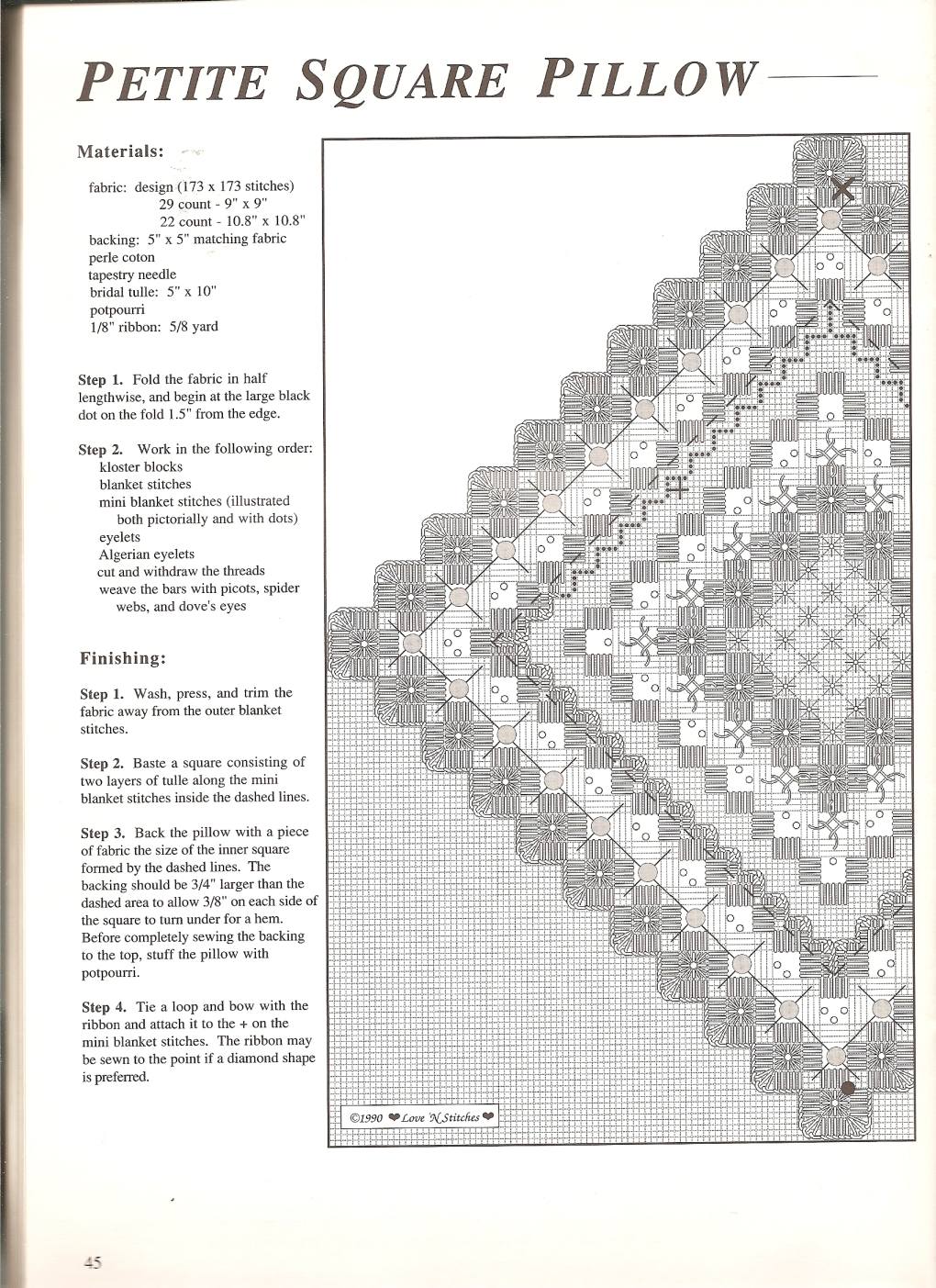 PETITE SQUARE PILLOW

Materials:

fabric: design (173 x 173 stitches)
29 count - 9" x 9"
22 count - 10.8" x 10.8"
backing: 5" x 5" matching fabric
perle coton
tapestry needle
bridal tulle: 5" x 10"
potpourri
1/8" ribbon: 5/8 yard

Step 1. Fold the fabric in half lengthwise, and begin at the large black dot on the fold 1.5" from the edge.

Step 2. Work in the following order:
kloster blocks
blanket stitches
mini blanket stitches (illustrated both pictorially and with dots)
eyelets
Algerian eyelets
cut and withdraw the threads
weave the bars with picots, spider webs, and dove's eyes

Finishing:

Step 1. Wash, press, and trim the fabric away from the outer blanket stitches.

Step 2. Baste a square consisting of two layers of tulle along the mini blanket stitches inside the dashed lines.

Step 3. Back the pillow with a piece of fabric the size of the inner square formed by the dashed lines. The backing should be 3/4" larger than the dashed area to allow 3/8" on each side of the square to turn under for a hem. Before completely sewing the backing to the top, stuff the pillow with potpourri.

Step 4. Tie a loop and bow with the ribbon and attach it to the + on the mini blanket stitches. The ribbon may be sewn to the point if a diamond shape is preferred.

©1990 ❤ Love 'N Stitches ❤

45